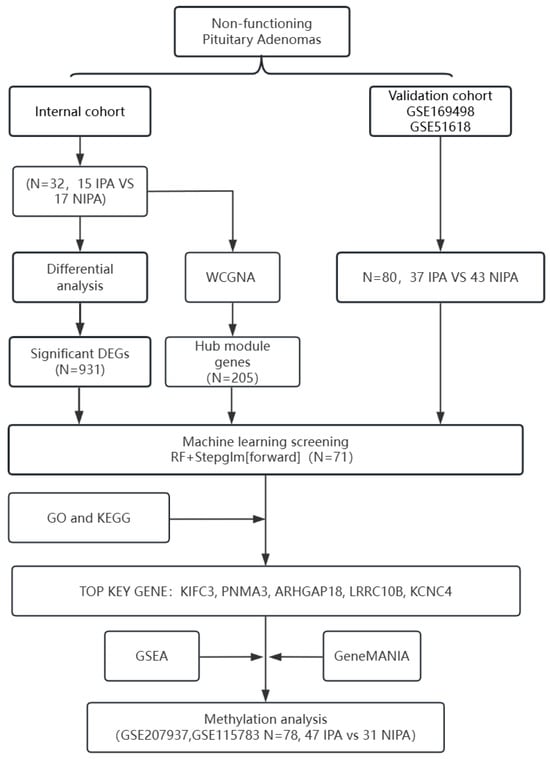 Non-functioning
Pituitary Adenomas

Internal cohort

Validation cohort
GSE169498
GSE51618

(N=32，15 IPA VS 17 NIPA)

Differential analysis

WCGNA

N=80，37 IPA VS 43 NIPA

Significant DEGs
(N=931)

Hub module genes
(N=205)

Machine learning screening
RF+Stepglm[forward] (N=71)

GO and KEGG

TOP KEY GENE：KIFC3, PNMA3, ARHGAP18, LRRC10B, KCNC4

GSEA

GeneMANIA

Methylation analysis
(GSE207937,GSE115783 N=78, 47 IPA vs 31 NIPA)